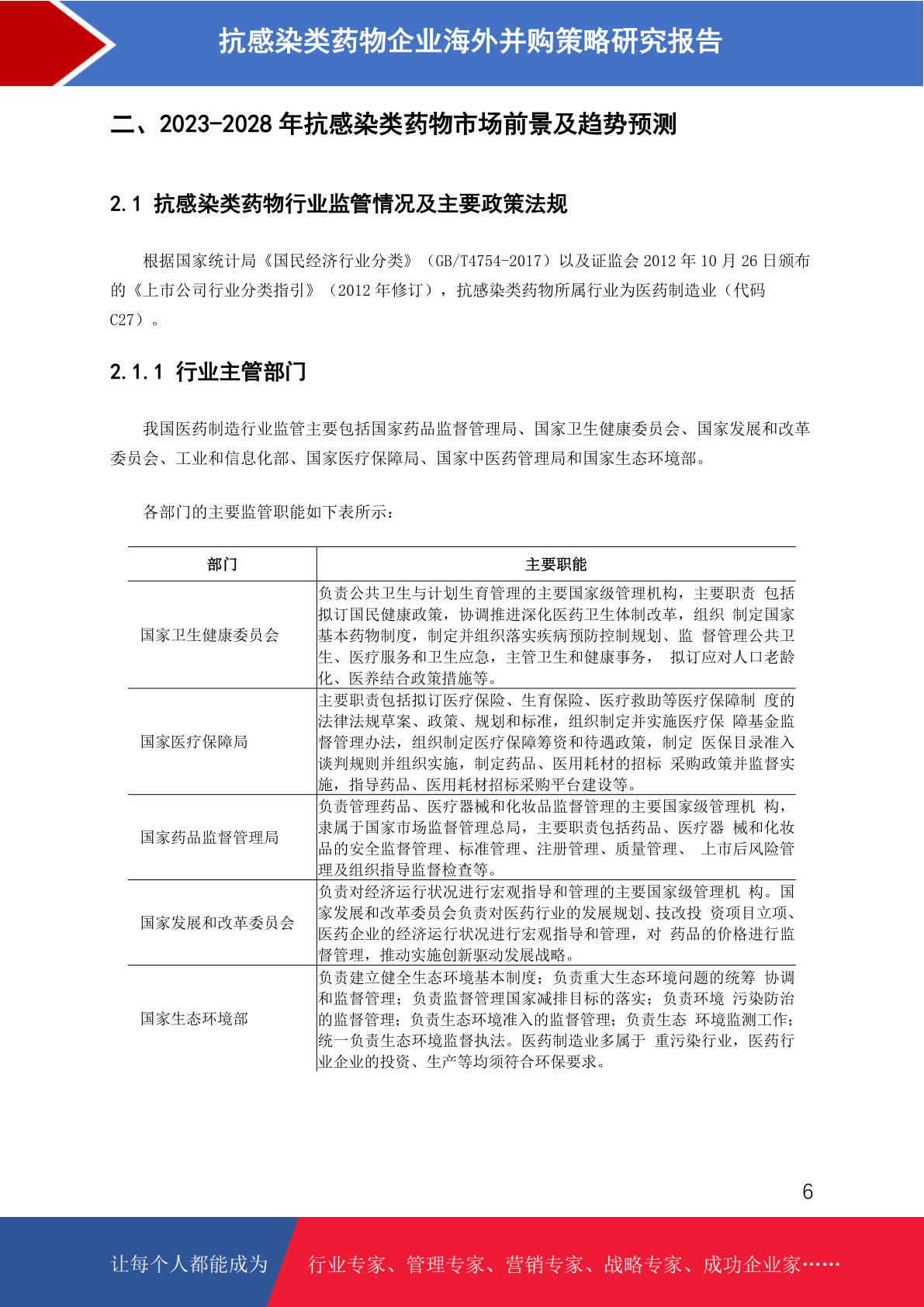 抗感染类药物企业海外并购策略研究报告

二、2023-2028 年抗感染类药物市场前景及趋势预测

2.1 抗感染类药物行业监管情况及主要政策法规

根据国家统计局《国民经济行业分类》（GB/T4754-2017）以及证监会 2012 年 10 月 26 日颁布的《上市公司行业分类指引》（2012 年修订），抗感染类药物所属行业为医药制造业（代码 C27）。

2.1.1 行业主管部门

我国医药制造行业监管主要包括国家药品监督管理局、国家卫生健康委员会、国家发展和改革委员会、工业和信息化部、国家医疗保障局、国家中医药管理局和国家生态环境部。

各部门的主要监管职能如下表所示：

| 部门 | 主要职能 |
|---|---|
| 国家卫生健康委员会 | 负责公共卫生与计划生育管理的主要国家级管理机构，主要职责 包括拟订国民健康政策，协调推进深化医药卫生体制改革，组织 制定国家基本药物制度，制定并组织落实疾病预防控制规划、监 督管理公共卫生、医疗服务和卫生应急，主管卫生和健康事务， 拟订应对人口老龄化、医养结合政策措施等。 |
| 国家医疗保障局 | 主要职责包括拟订医疗保险、生育保险、医疗救助等医疗保障制 度的法律法规草案、政策、规划和标准，组织制定并实施医疗保 障基金监督管理办法，组织制定医疗保障筹资和待遇政策，制定 医保目录准入谈判规则并组织实施，制定药品、医用耗材的招标 采购政策并监督实施，指导药品、医用耗材招标采购平台建设等。 |
| 国家药品监督管理局 | 负责管理药品、医疗器械和化妆品监督管理的主要国家级管理机 构，隶属于国家市场监督管理总局，主要职责包括药品、医疗器 械和化妆品的安全监督管理、标准管理、注册管理、质量管理、 上市后风险管理及组织指导监督检查等。 |
| 国家发展和改革委员会 | 负责对经济运行状况进行宏观指导和管理的主要国家级管理机 构。国家发展和改革委员会负责对医药行业的发展规划、技改投 资项目立项、医药企业的经济运行状况进行宏观指导和管理，对 药品的价格进行监督管理，推动实施创新驱动发展战略。 |
| 国家生态环境部 | 负责建立健全生态环境基本制度；负责重大生态环境问题的统筹 协调和监督管理；负责监督管理国家减排目标的落实；负责环境 污染防治的监督管理；负责生态环境准入的监督管理；负责生态 环境监测工作；统一负责生态环境监督执法。医药制造业多属于 重污染行业，医药行业企业的投资、生产等均须符合环保要求。 |

6

让每个人都能成为 行业专家、管理专家、营销专家、战略专家、成功企业家……